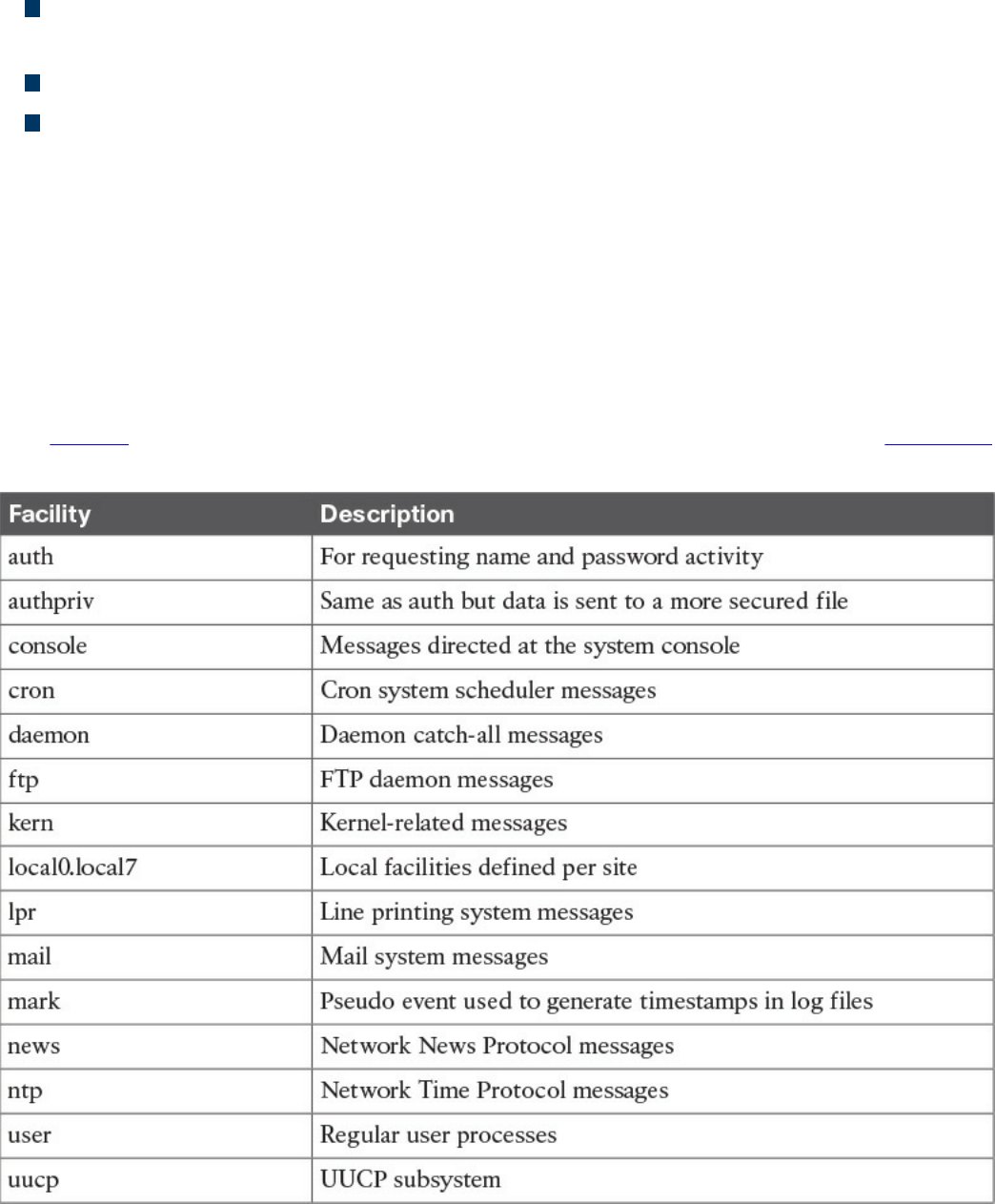 | Facility | Description |
|---|---|
| auth | For requesting name and password activity |
| authpriv | Same as auth but data is sent to a more secured file |
| console | Messages directed at the system console |
| cron | Cron system scheduler messages |
| daemon | Daemon catch-all messages |
| ftp | FTP daemon messages |
| kern | Kernel-related messages |
| local0.local7 | Local facilities defined per site |
| lpr | Line printing system messages |
| mail | Mail system messages |
| mark | Pseudo event used to generate timestamps in log files |
| news | Network News Protocol messages |
| ntp | Network Time Protocol messages |
| user | Regular user processes |
| uucp | UUCP subsystem |